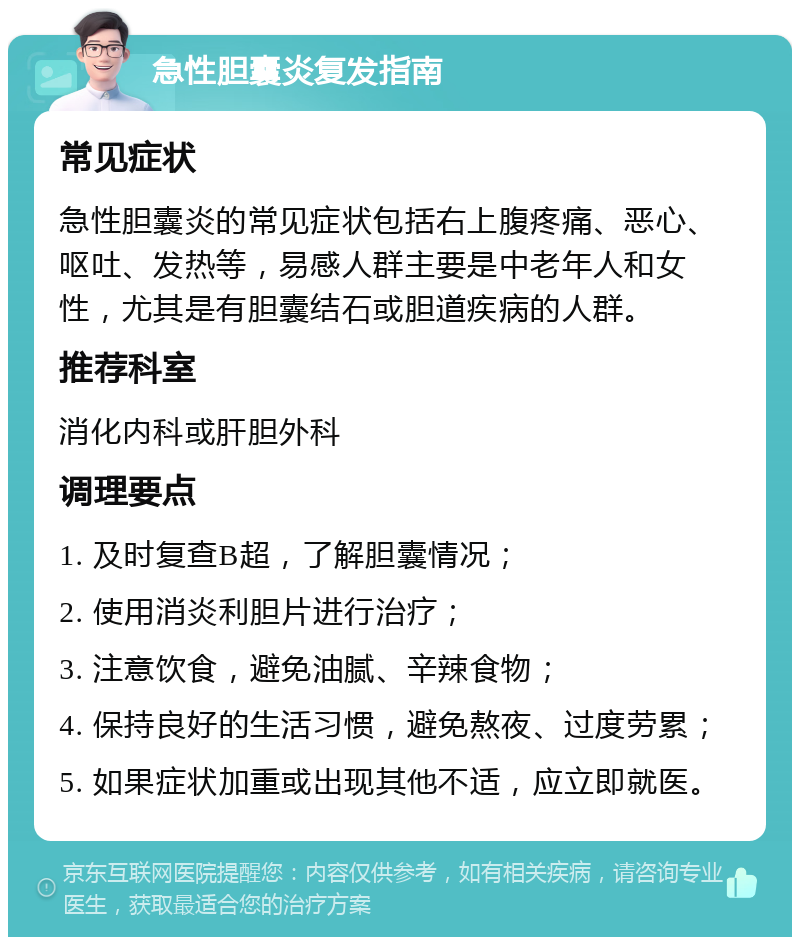 急性胆囊炎复发指南

常见症状

急性胆囊炎的常见症状包括右上腹疼痛、恶心、呕吐、发热等，易感人群主要是中老年人和女性，尤其是有胆囊结石或胆道疾病的人群。

推荐科室

消化内科或肝胆外科

调理要点

1. 及时复查B超，了解胆囊情况；

2. 使用消炎利胆片进行治疗；

3. 注意饮食，避免油腻、辛辣食物；

4. 保持良好的生活习惯，避免熬夜、过度劳累；

5. 如果症状加重或出现其他不适，应立即就医。

京东互联网医院提醒您：内容仅供参考，如有相关疾病，请咨询专业医生，获取最适合您的治疗方案